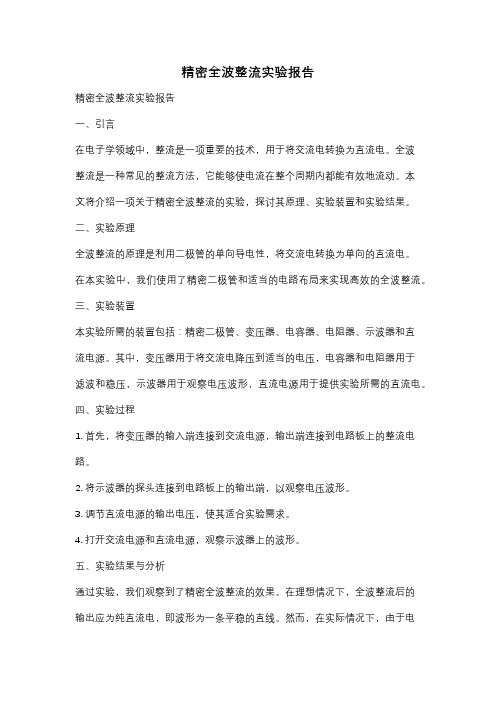 精密全波整流实验报告

精密全波整流实验报告

一、引言

在电子学领域中，整流是一项重要的技术，用于将交流电转换为直流电。全波整流是一种常见的整流方法，它能够使电流在整个周期内都能有效地流动。本文将介绍一项关于精密全波整流的实验，探讨其原理、实验装置和实验结果。

二、实验原理

全波整流的原理是利用二极管的单向导电性，将交流电转换为单向的直流电。在本实验中，我们使用了精密二极管和适当的电路布局来实现高效的全波整流。

三、实验装置

本实验所需的装置包括：精密二极管、变压器、电容器、电阻器、示波器和直流电源。其中，变压器用于将交流电降压到适当的电压，电容器和电阻器用于滤波和稳压，示波器用于观察电压波形，直流电源用于提供实验所需的直流电。

四、实验过程

1. 首先，将变压器的输入端连接到交流电源，输出端连接到电路板上的整流电路。

2. 将示波器的探头连接到电路板上的输出端，以观察电压波形。

3. 调节直流电源的输出电压，使其适合实验需求。

4. 打开交流电源和直流电源，观察示波器上的波形。

五、实验结果与分析

通过实验，我们观察到了精密全波整流的效果。在理想情况下，全波整流后的输出应为纯直流电，即波形为一条平稳的直线。然而，在实际情况下，由于电